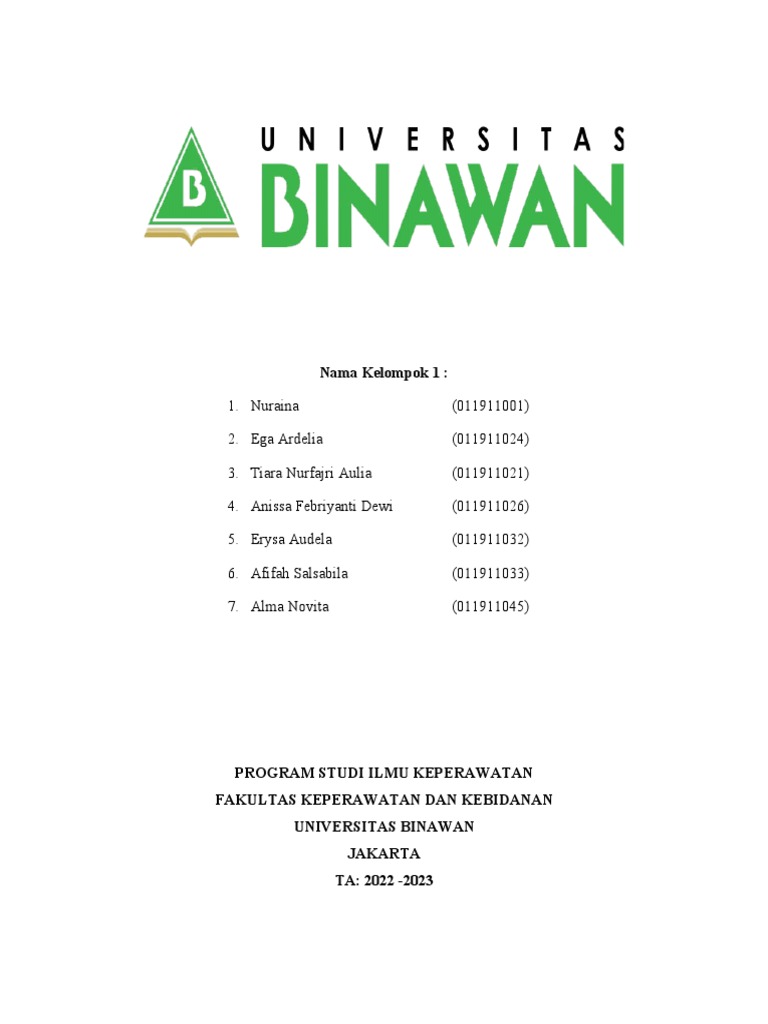 B

UNIVERSITAS
BINAWAN

Nama Kelompok 1 :

1. Nuraina (011911001)
2. Ega Ardelia (011911024)
3. Tiara Nurfajri Aulia (011911021)
4. Anissa Febriyanti Dewi (011911026)
5. Erysa Audela (011911032)
6. Afifah Salsabila (011911033)
7. Alma Novita (011911045)

PROGRAM STUDI ILMU KEPERAWATAN
FAKULTAS KEPERAWATAN DAN KEBIDANAN
UNIVERSITAS BINAWAN
JAKARTA
TA: 2022 -2023